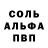 СОЛЬ
АЛЬФА
ПВП